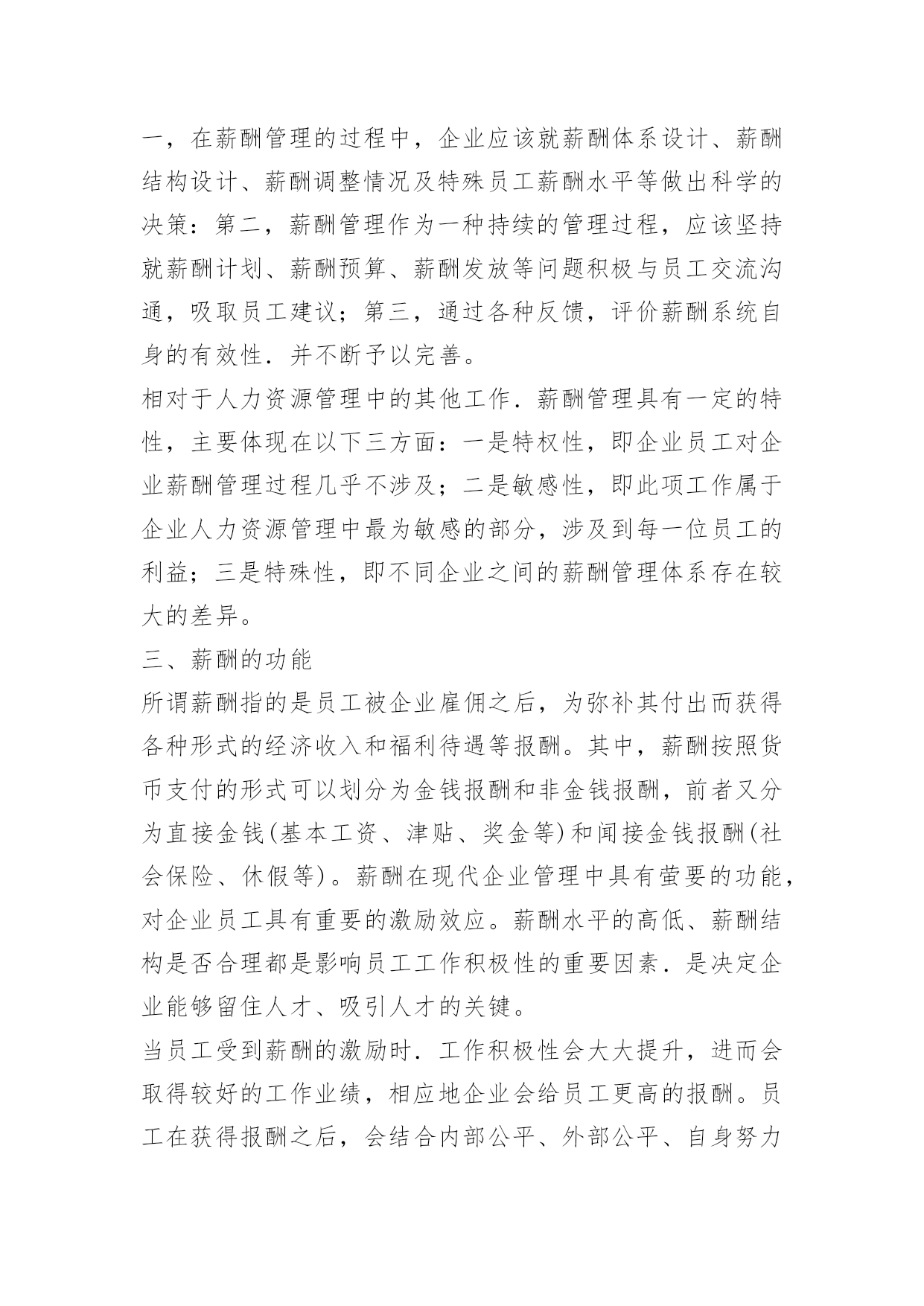 一，在薪酬管理的过程中，企业应该就薪酬体系设计、薪酬结构设计、薪酬调整情况及特殊员工薪酬水平等做出科学的决策：第二，薪酬管理作为一种持续的管理过程，应该坚持就薪酬计划、薪酬预算、薪酬发放等问题积极与员工交流沟通，吸取员工建议；第三，通过各种反馈，评价薪酬系统自身的有效性．并不断予以完善。

相对于人力资源管理中的其他工作．薪酬管理具有一定的特性，主要体现在以下三方面：一是特权性，即企业员工对企业薪酬管理过程几乎不涉及；二是敏感性，即此项工作属于企业人力资源管理中最为敏感的部分，涉及到每一位员工的利益；三是特殊性，即不同企业之间的薪酬管理体系存在较大的差异。

三、薪酬的功能

所谓薪酬指的是员工被企业雇佣之后，为弥补其付出而获得各种形式的经济收入和福利待遇等报酬。其中，薪酬按照货币支付的形式可以划分为金钱报酬和非金钱报酬，前者又分为直接金钱(基本工资、津贴、奖金等)和闻接金钱报酬(社会保险、休假等)。薪酬在现代企业管理中具有萤要的功能，对企业员工具有重要的激励效应。薪酬水平的高低、薪酬结构是否合理都是影响员工工作积极性的重要因素．是决定企业能够留住人才、吸引人才的关键。

当员工受到薪酬的激励时．工作积极性会大大提升，进而会取得较好的工作业绩，相应地企业会给员工更高的报酬。员工在获得报酬之后，会结合内部公平、外部公平、自身努力